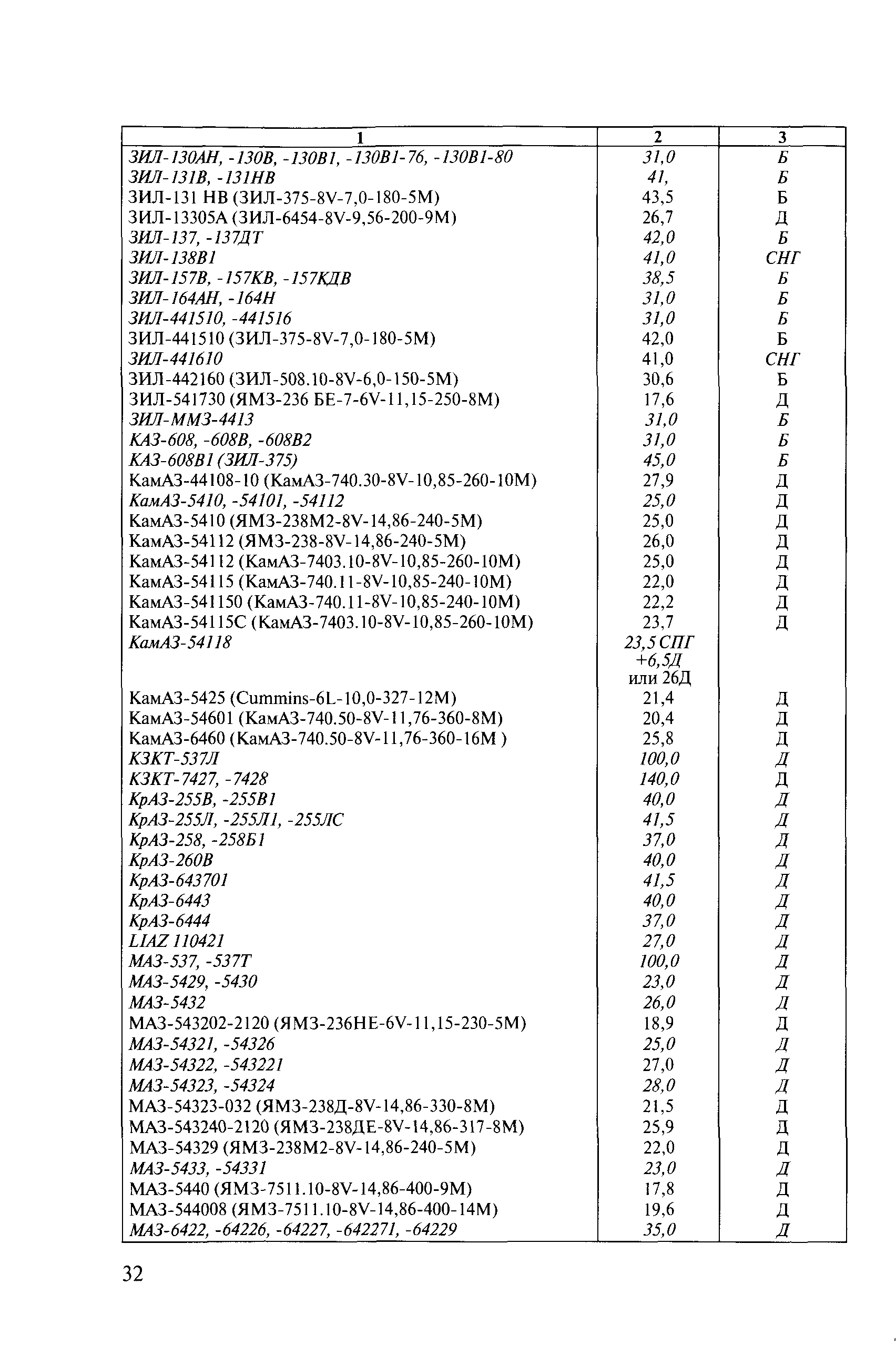 | 1 | 2 | 3 |
|---|---|---|
| ЗИЛ-130АН, -130В, -130В1, -130В1-76, -130В1-80 | 31,0 | Б |
| ЗИЛ-131В, -131НВ | 41, | Б |
| ЗИЛ-131 НВ (ЗИЛ-375-8V-7,0-180-5М) | 43,5 | Б |
| ЗИЛ-13305А (ЗИЛ-6454-8V-9,56-200-9М) | 26,7 | Д |
| ЗИЛ-137, -137ДТ | 42,0 | Б |
| ЗИЛ-138В1 | 41,0 | СНГ |
| ЗИЛ-157В, -157КВ, -157КДВ | 38,5 | Б |
| ЗИЛ-164АН, -164Н | 31,0 | Б |
| ЗИЛ-441510, -441516 | 31,0 | Б |
| ЗИЛ-441510 (ЗИЛ-375-8V-7,0-180-5М) | 42,0 | Б |
| ЗИЛ-441610 | 41,0 | СНГ |
| ЗИЛ-442160 (ЗИЛ-508.10-8V-6,0-150-5М) | 30,6 | Б |
| ЗИЛ-541730 (ЯМЗ-236 БЕ-7-6V-11,15-250-8М) | 17,6 | Д |
| ЗИЛ-ММЗ-4413 | 31,0 | Б |
| КАЗ-608, -608В, -608В2 | 31,0 | Б |
| КАЗ-608В1 (ЗИЛ-375) | 45,0 | Б |
| КамАЗ-44108-10 (КамАЗ-740.30-8V-10,85-260-10М) | 27,9 | Д |
| КамАЗ-5410, -54101, -54112 | 25,0 | Д |
| КамАЗ-5410 (ЯМЗ-238М2-8V-14,86-240-5М) | 25,0 | Д |
| КамАЗ-54112 (ЯМЗ-238-8V-14,86-240-5М) | 26,0 | Д |
| КамАЗ-54112 (КамАЗ-7403.10-8V-10,85-260-10М) | 25,0 | Д |
| КамАЗ-54115 (КамАЗ-740.11-8V-10,85-240-10М) | 22,0 | Д |
| КамАЗ-541150 (КамАЗ-740.11-8V-10,85-240-10М) | 22,2 | Д |
| КамАЗ-54115С (КамАЗ-7403.10-8V-10,85-260-10М) | 23,7 | Д |
| КамАЗ-54118 | 23,5 СПГ +6,5Д или 26Д | |
| КамАЗ-5425 (Cummins-6L-10,0-327-12М) | 21,4 | Д |
| КамАЗ-54601 (КамАЗ-740.50-8V-11,76-360-8М) | 20,4 | Д |
| КамАЗ-6460 (КамАЗ-740.50-8V-11,76-360-16М ) | 25,8 | Д |
| КЗКТ-537Л | 100,0 | Д |
| КЗКТ-7427, -7428 | 140,0 | Д |
| КрАЗ-255В, -255В1 | 40,0 | Д |
| КрАЗ-255Л, -255Л1, -255ЛС | 41,5 | Д |
| КрАЗ-258, -258Б1 | 37,0 | Д |
| КрАЗ-260В | 40,0 | Д |
| КрАЗ-643701 | 41,5 | Д |
| КрАЗ-6443 | 40,0 | Д |
| КрАЗ-6444 | 37,0 | Д |
| LIAZ 110421 | 27,0 | Д |
| МАЗ-537, -537Т | 100,0 | Д |
| МАЗ-5429, -5430 | 23,0 | Д |
| МАЗ-5432 | 26,0 | Д |
| МАЗ-543202-2120 (ЯМЗ-236НЕ-6V-11,15-230-5М) | 18,9 | Д |
| МАЗ-54321, -54326 | 25,0 | Д |
| МАЗ-54322, -543221 | 27,0 | Д |
| МАЗ-54323, -54324 | 28,0 | Д |
| МАЗ-54323-032 (ЯМЗ-238Д-8V-14,86-330-8М) | 21,5 | Д |
| МАЗ-543240-2120 (ЯМЗ-238ДЕ-8V-14,86-317-8М) | 25,9 | Д |
| МАЗ-54329 (ЯМЗ-238М2-8V-14,86-240-5М) | 22,0 | Д |
| МАЗ-5433, -54331 | 23,0 | Д |
| МАЗ-5440 (ЯМЗ-7511.10-8V-14,86-400-9М) | 17,8 | Д |
| МАЗ-544008 (ЯМЗ-7511.10-8V-14,86-400-14М) | 19,6 | Д |
| МАЗ-6422, -64226, -64227, -642271, -64229 | 35,0 | Д |

32